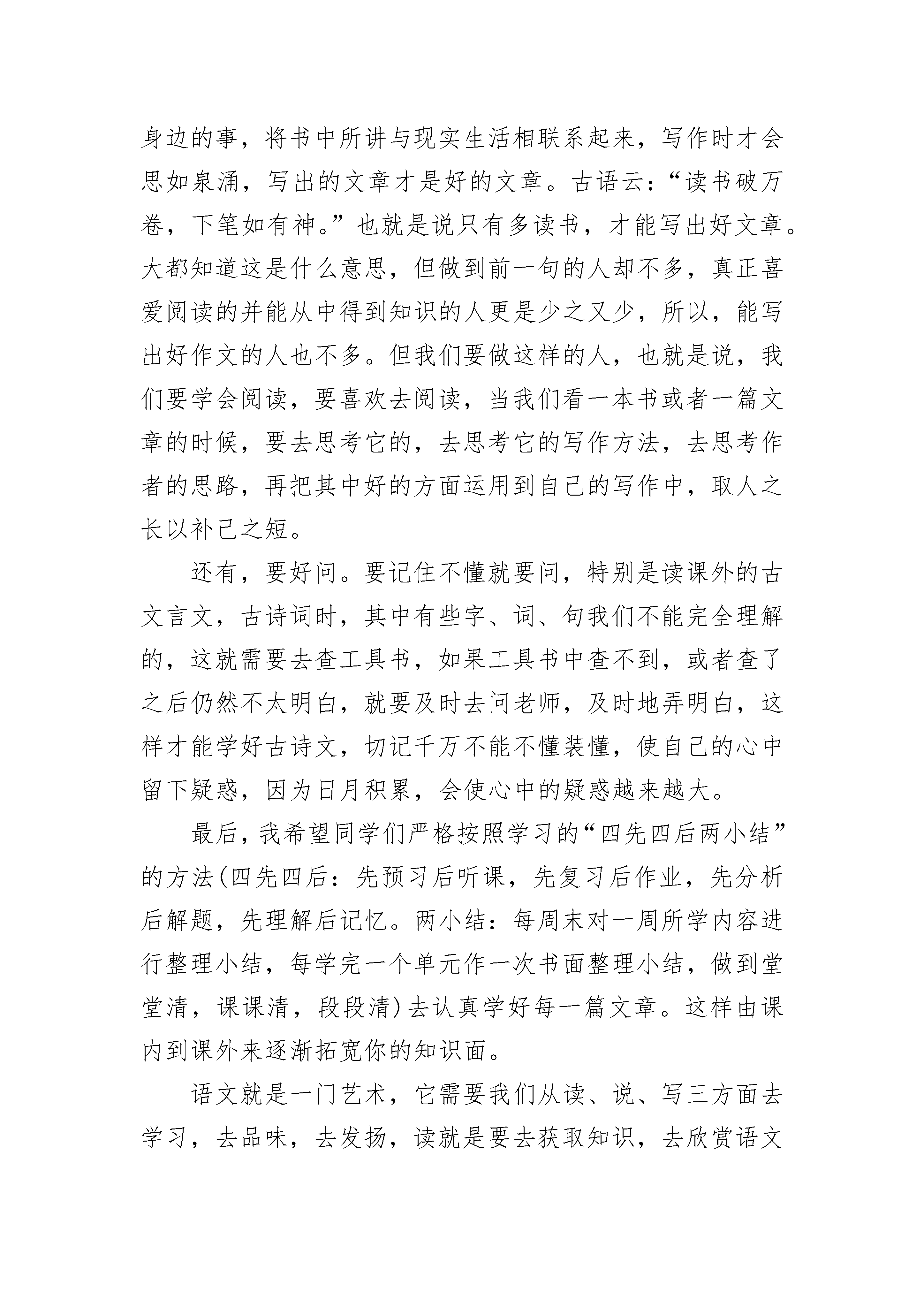 身边的事，将书中所讲与现实生活相联系起来，写作时才会思如泉涌，写出的文章才是好的文章。古语云：“读书破万卷，下笔如有神。”也就是说只有多读书，才能写出好文章。大都知道这是什么意思，但做到前一句的人却不多，真正喜爱阅读的并能从中得到知识的人更是少之又少，所以，能写出好作文的人也不多。但我们要做这样的人，也就是说，我们要学会阅读，要喜欢去阅读，当我们看一本书或者一篇文章的时候，要去思考它的，去思考它的写作方法，去思考作者的思路，再把其中好的方面运用到自己的写作中，取人之长以补己之短。

还有，要好问。要记住不懂就要问，特别是读课外的古文言文，古诗词时，其中有些字、词、句我们不能完全理解的，这就需要去查工具书，如果工具书中查不到，或者查了之后仍然不太明白，就要及时去问老师，及时地弄明白，这样才能学好古诗文，切记千万不能不懂装懂，使自己的心中留下疑惑，因为日月积累，会使心中的疑惑越来越大。

最后，我希望同学们严格按照学习的“四先四后两小结”的方法(四先四后：先预习后听课，先复习后作业，先分析后解题，先理解后记忆。两小结：每周末对一周所学内容进行整理小结，每学完一个单元作一次书面整理小结，做到堂堂清，课课清，段段清)去认真学好每一篇文章。这样由课内到课外来逐渐拓宽你的知识面。

语文就是一门艺术，它需要我们从读、说、写三方面去学习，去品味，去发扬，读就是要去获取知识，去欣赏语文